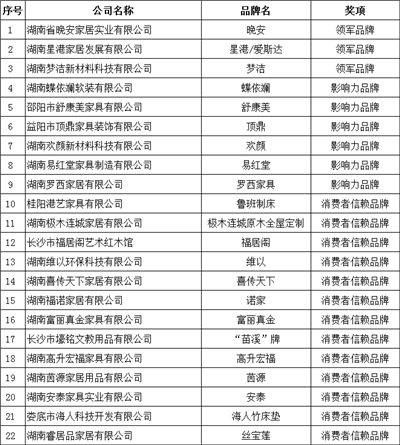 | 序号 | 公司名称 | 品牌名 | 奖项 |
|---|---|---|---|
| 1 | 湖南省晚安家居实业有限公司 | 晚安 | 领军品牌 |
| 2 | 湖南星港家居发展有限公司 | 星港/爱斯达 | 领军品牌 |
| 3 | 湖南梦洁新材料科技有限公司 | 梦洁 | 领军品牌 |
| 4 | 湖南蝶依斓软装有限公司 | 蝶依斓 | 影响力品牌 |
| 5 | 邵阳市舒康美家具有限公司 | 舒康美 | 影响力品牌 |
| 6 | 益阳市顶鼎家具装饰有限公司 | 顶鼎 | 影响力品牌 |
| 7 | 湖南欢颜新材料科技有限公司 | 欢颜 | 影响力品牌 |
| 8 | 湖南易红堂家具制造有限公司 | 易红堂 | 影响力品牌 |
| 9 | 湖南罗西家居有限公司 | 罗西家具 | 影响力品牌 |
| 10 | 桂阳港艺家具有限公司 | 鲁班制床 | 消费者信赖品牌 |
| 11 | 湖南极木连城家居有限公司 | 极木连城原木全屋定制 | 消费者信赖品牌 |
| 12 | 长沙市福居阁艺术红木馆 | 福居阁 | 消费者信赖品牌 |
| 13 | 湖南维以环保科技有限公司 | 维以 | 消费者信赖品牌 |
| 14 | 湖南喜传天下家居有限公司 | 喜传天下 | 消费者信赖品牌 |
| 15 | 湖南福诺家居有限公司 | 诺家 | 消费者信赖品牌 |
| 16 | 湖南富丽真金家具有限公司 | 富丽真金 | 消费者信赖品牌 |
| 17 | 长沙市壕铭文教用品有限公司 | “苗溪”牌 | 消费者信赖品牌 |
| 18 | 湖南高升宏福家具有限公司 | 高升宏福 | 消费者信赖品牌 |
| 19 | 湖南茵源家居用品有限公司 | 茵源 | 消费者信赖品牌 |
| 20 | 湖南安泰家具实业有限公司 | 安泰 | 消费者信赖品牌 |
| 21 | 娄底市海人科技开发有限公司 | 海人竹床垫 | 消费者信赖品牌 |
| 22 | 湖南睿居品家居有限公司 | 丝宝莲 | 消费者信赖品牌 |